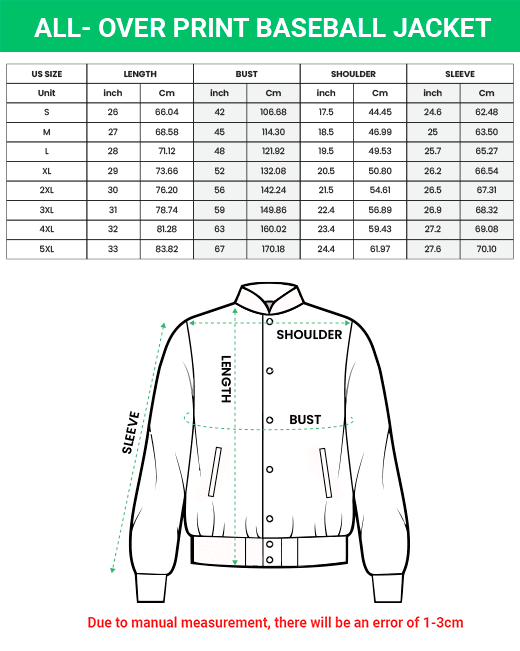 ALL- OVER PRINT BASEBALL JACKET

| US SIZE | LENGTH | | BUST | | SHOULDER | | SLEEVE | |
|---|---|---|---|---|---|---|---|---|
| Unit | inch | Cm | inch | Cm | inch | Cm | inch | Cm |
| S | 26 | 66.04 | 42 | 106.68 | 17.5 | 44.45 | 24.6 | 62.48 |
| M | 27 | 68.58 | 45 | 114.30 | 18.5 | 46.99 | 25 | 63.50 |
| L | 28 | 71.12 | 48 | 121.92 | 19.5 | 49.53 | 25.7 | 65.27 |
| XL | 29 | 73.66 | 52 | 132.08 | 20.5 | 50.80 | 26.2 | 66.54 |
| 2XL | 30 | 76.20 | 56 | 142.24 | 21.5 | 54.61 | 26.5 | 67.31 |
| 3XL | 31 | 78.74 | 59 | 149.86 | 22.4 | 56.89 | 26.9 | 68.32 |
| 4XL | 32 | 81.28 | 63 | 160.02 | 23.4 | 59.43 | 27.2 | 69.08 |
| 5XL | 33 | 83.82 | 67 | 170.18 | 24.4 | 61.97 | 27.6 | 70.10 |

SHOULDER
LENGTH
BUST
SLEEVE

Due to manual measurement, there will be an error of 1-3cm